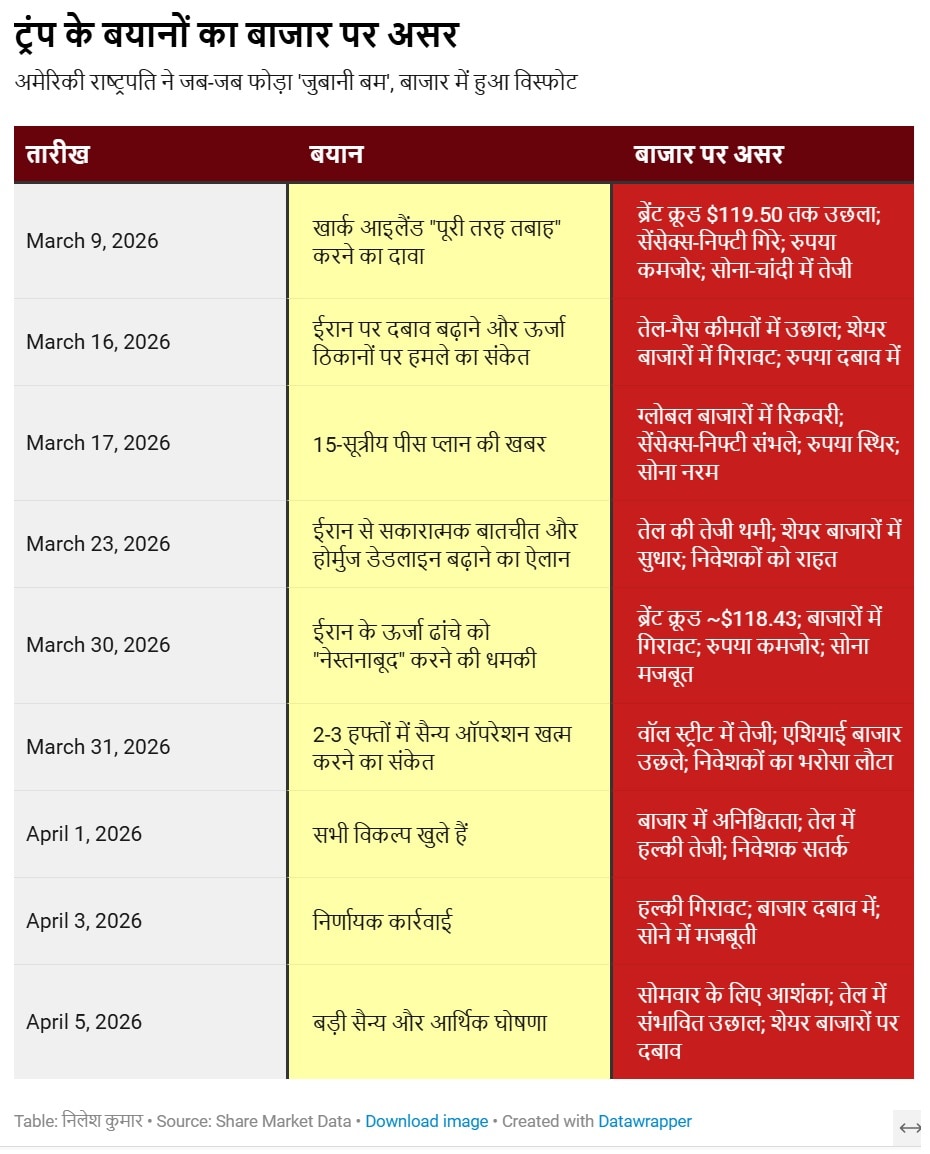 ट्रंप के बयानों का बाजार पर असर

अमेरिकी राष्ट्रपति ने जब-जब फोड़ा 'जुबानी बम', बाजार में हुआ विस्फोट

| तारीख | बयान | बाजार पर असर |
|---|---|---|
| March 9, 2026 | खार्क आइलैंड "पूरी तरह तबाह" करने का दावा | ब्रेंट क्रूड $119.50 तक उछला; सेंसेक्स-निफ्टी गिरे; रुपया कमजोर; सोना-चांदी में तेजी |
| March 16, 2026 | ईरान पर दबाव बढ़ाने और ऊर्जा ठिकानों पर हमले का संकेत | तेल-गैस कीमतों में उछाल; शेयर बाजारों में गिरावट; रुपया दबाव में |
| March 17, 2026 | 15-सूत्रीय पीस प्लान की खबर | ग्लोबल बाजारों में रिकवरी; सेंसेक्स-निफ्टी संभले; रुपया स्थिर; सोना नरम |
| March 23, 2026 | ईरान से सकारात्मक बातचीत और होर्मुज डेडलाइन बढ़ाने का ऐलान | तेल की तेजी थमी; शेयर बाजारों में सुधार; निवेशकों को राहत |
| March 30, 2026 | ईरान के ऊर्जा ढांचे को "नेस्तनाबूद" करने की धमकी | ब्रेंट क्रूड ~$118.43; बाजारों में गिरावट; रुपया कमजोर; सोना मजबूत |
| March 31, 2026 | 2-3 हफ्तों में सैन्य ऑपरेशन खत्म करने का संकेत | वॉल स्ट्रीट में तेजी; एशियाई बाजार उछले; निवेशकों का भरोसा लौटा |
| April 1, 2026 | सभी विकल्प खुले हैं | बाजार में अनिश्चितता; तेल में हल्की तेजी; निवेशक सतर्क |
| April 3, 2026 | निर्णायक कार्रवाई | हल्की गिरावट; बाजार दबाव में; सोने में मजबूती |
| April 5, 2026 | बड़ी सैन्य और आर्थिक घोषणा | सोमवार के लिए आशंका; तेल में संभावित उछाल; शेयर बाजारों पर दबाव |

Table: निलेश कुमार • Source: Share Market Data • Download image • Created with Datawrapper